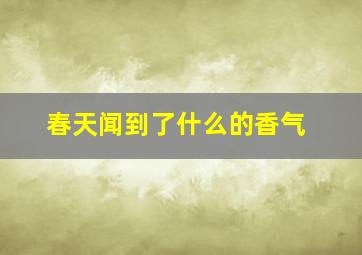 春天闻到了什么的香气